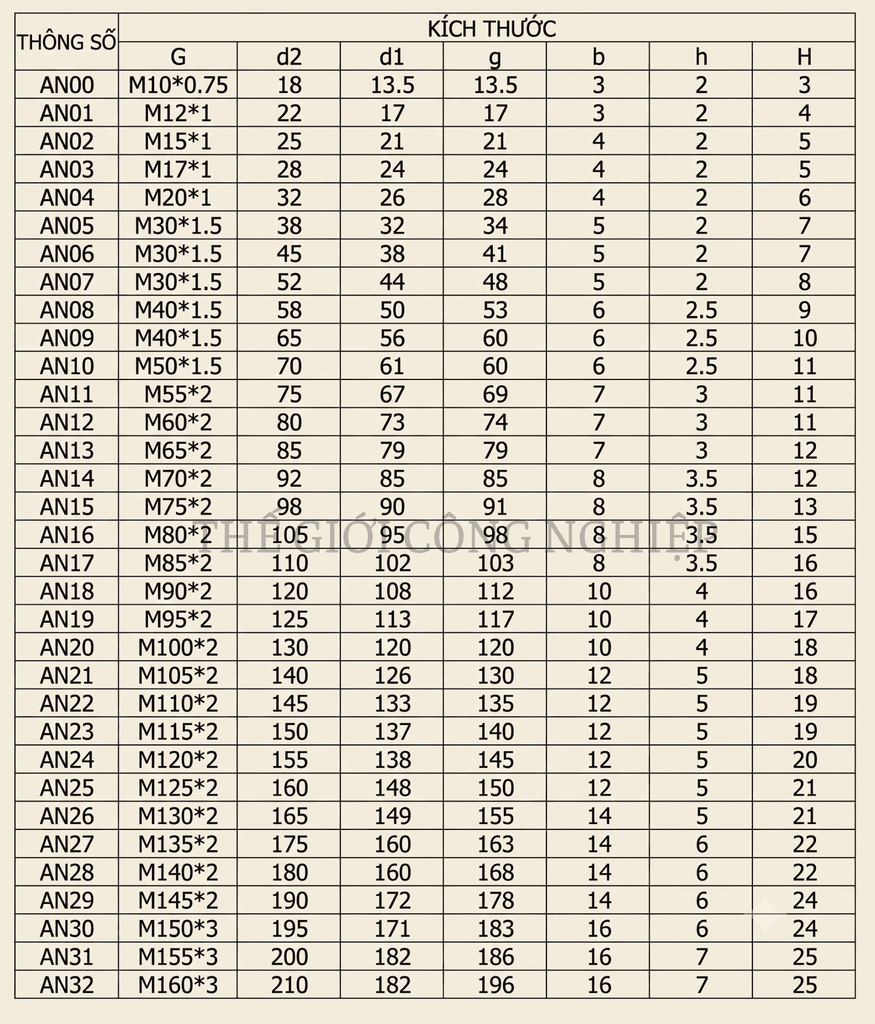 | THÔNG SỐ | KÍCH THƯỚC | | | | | | |
|---|---|---|---|---|---|---|---|
| | G | d2 | d1 | g | b | h | H |
| AN00 | M10*0.75 | 18 | 13.5 | 13.5 | 3 | 2 | 3 |
| AN01 | M12*1 | 22 | 17 | 17 | 3 | 2 | 4 |
| AN02 | M15*1 | 25 | 21 | 21 | 4 | 2 | 5 |
| AN03 | M17*1 | 28 | 24 | 24 | 4 | 2 | 5 |
| AN04 | M20*1 | 32 | 26 | 28 | 4 | 2 | 6 |
| AN05 | M30*1.5 | 38 | 32 | 34 | 5 | 2 | 7 |
| AN06 | M30*1.5 | 45 | 38 | 41 | 5 | 2 | 7 |
| AN07 | M30*1.5 | 52 | 44 | 48 | 5 | 2 | 8 |
| AN08 | M40*1.5 | 58 | 50 | 53 | 6 | 2.5 | 9 |
| AN09 | M40*1.5 | 65 | 56 | 60 | 6 | 2.5 | 10 |
| AN10 | M50*1.5 | 70 | 61 | 60 | 6 | 2.5 | 11 |
| AN11 | M55*2 | 75 | 67 | 69 | 7 | 3 | 11 |
| AN12 | M60*2 | 80 | 73 | 74 | 7 | 3 | 11 |
| AN13 | M65*2 | 85 | 79 | 79 | 7 | 3 | 12 |
| AN14 | M70*2 | 92 | 85 | 85 | 8 | 3.5 | 12 |
| AN15 | M75*2 | 98 | 90 | 91 | 8 | 3.5 | 13 |
| AN16 | M80*2 | 105 | 95 | 98 | 8 | 3.5 | 15 |
| AN17 | M85*2 | 110 | 102 | 103 | 8 | 3.5 | 16 |
| AN18 | M90*2 | 120 | 108 | 112 | 10 | 4 | 16 |
| AN19 | M95*2 | 125 | 113 | 117 | 10 | 4 | 17 |
| AN20 | M100*2 | 130 | 120 | 120 | 10 | 4 | 18 |
| AN21 | M105*2 | 140 | 126 | 130 | 12 | 5 | 18 |
| AN22 | M110*2 | 145 | 133 | 135 | 12 | 5 | 19 |
| AN23 | M115*2 | 150 | 137 | 140 | 12 | 5 | 19 |
| AN24 | M120*2 | 155 | 138 | 145 | 12 | 5 | 20 |
| AN25 | M125*2 | 160 | 148 | 150 | 12 | 5 | 21 |
| AN26 | M130*2 | 165 | 149 | 155 | 14 | 5 | 21 |
| AN27 | M135*2 | 175 | 160 | 163 | 14 | 6 | 22 |
| AN28 | M140*2 | 180 | 160 | 168 | 14 | 6 | 22 |
| AN29 | M145*2 | 190 | 172 | 178 | 14 | 6 | 24 |
| AN30 | M150*3 | 195 | 171 | 183 | 16 | 6 | 24 |
| AN31 | M155*3 | 200 | 182 | 186 | 16 | 7 | 25 |
| AN32 | M160*3 | 210 | 182 | 196 | 16 | 7 | 25 |

THẾ GIỚI CÔNG NGHIỆP